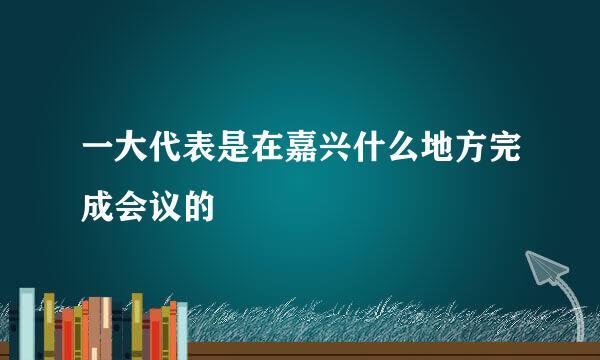 一大代表是在嘉兴什么地方完成会议的